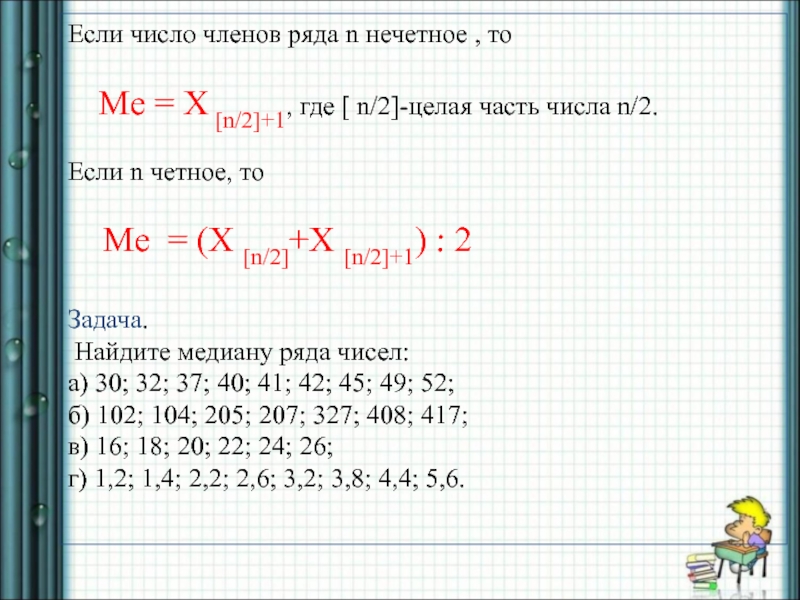 Если число членов ряда n нечетное , то

$Me = X_{[n/2]+1}$, где [ n/2]-целая часть числа n/2.

Если n четное, то

$Me = (X_{[n/2]} + X_{[n/2]+1}) : 2$

Задача.
Найдите медиану ряда чисел:
а) 30; 32; 37; 40; 41; 42; 45; 49; 52;
б) 102; 104; 205; 207; 327; 408; 417;
в) 16; 18; 20; 22; 24; 26;
г) 1,2; 1,4; 2,2; 2,6; 3,2; 3,8; 4,4; 5,6.